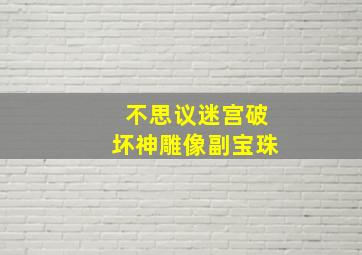 不思议迷宫破
坏神雕像副宝珠